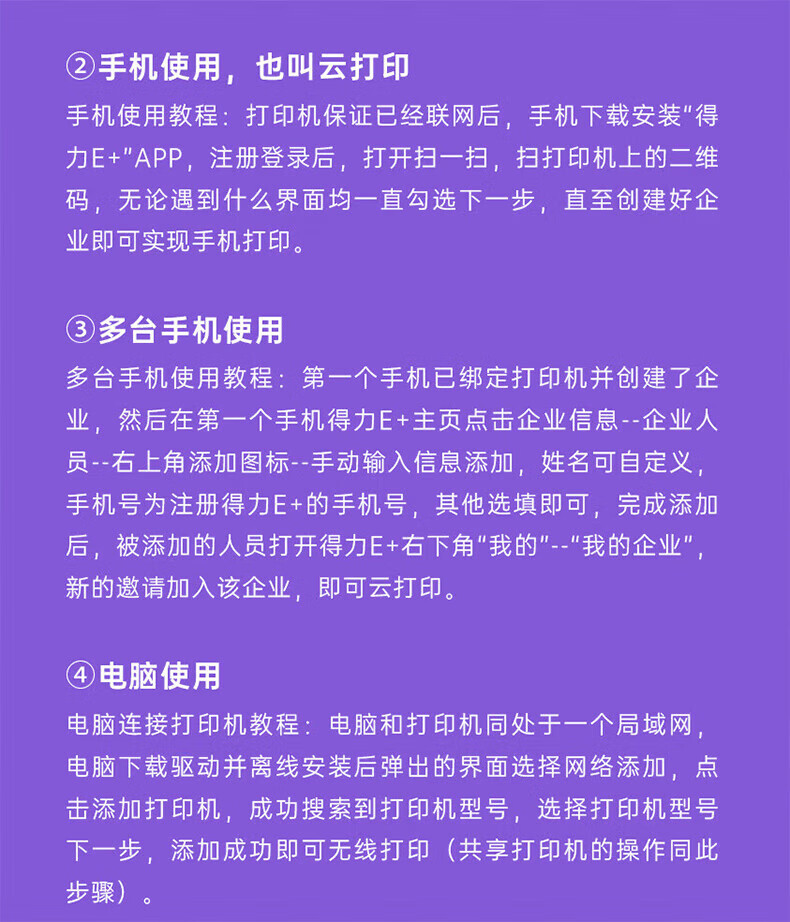 ②手机使用，也叫云打印

手机使用教程：打印机保证已经联网后，手机下载安装“得力E+”APP，注册登录后，打开扫一扫，扫打印机上的二维码，无论遇到什么界面均一直勾选下一步，直至创建好企业即可实现手机打印。

③多台手机使用

多台手机使用教程：第一个手机已绑定打印机并创建了企业，然后在第一个手机得力E+主页点击企业信息--企业人员--右上角添加图标--手动输入信息添加，姓名可自定义，手机号为注册得力E+的手机号，其他选填即可，完成添加后，被添加的人员打开得力E+右下角“我的”--“我的企业”，新的邀请加入该企业，即可云打印。

④电脑使用

电脑连接打印机教程：电脑和打印机同处于一个局域网，电脑下载驱动并离线安装后弹出的界面选择网络添加，点击添加打印机，成功搜索到打印机型号，选择打印机型号下一步，添加成功即可无线打印（共享打印机的操作同此步骤）。